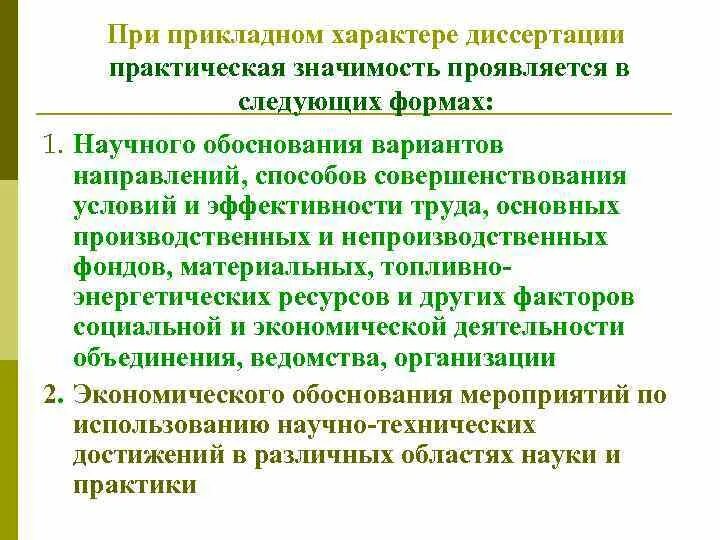 При прикладном характере диссертации практическая значимость проявляется в следующих формах:

1. Научного обоснования вариантов направлений, способов совершенствования условий и эффективности труда, основных производственных и непроизводственных фондов, материальных, топливно-энергетических ресурсов и других факторов социальной и экономической деятельности объединения, ведомства, организации

2. Экономического обоснования мероприятий по использованию научно-технических достижений в различных областях науки и практики